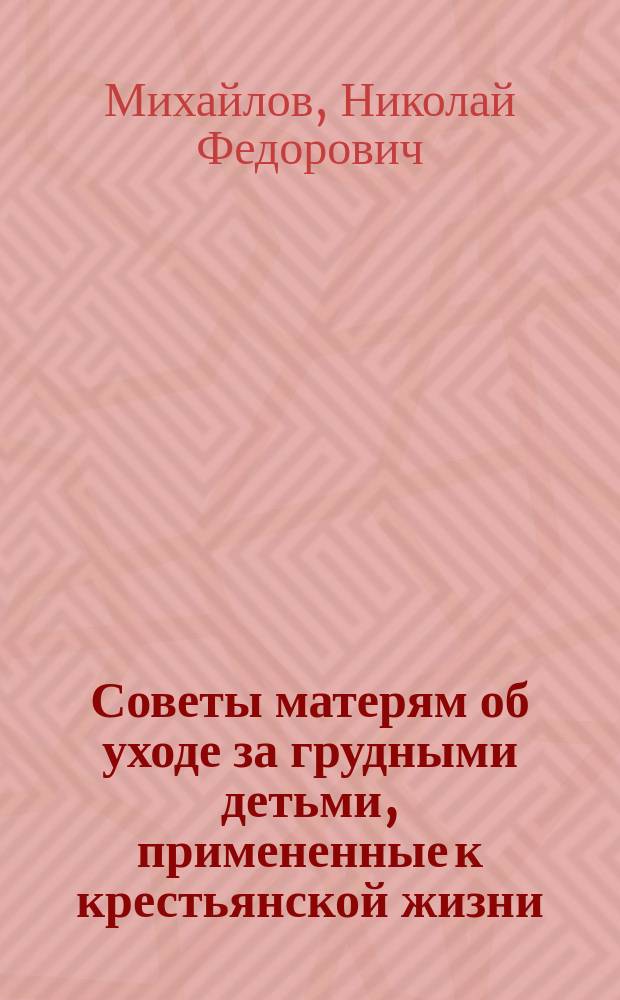 Михайлов, Николай Федорович

Советы матерям об уходе за грудными детьми, примененные к крестьянской жизни